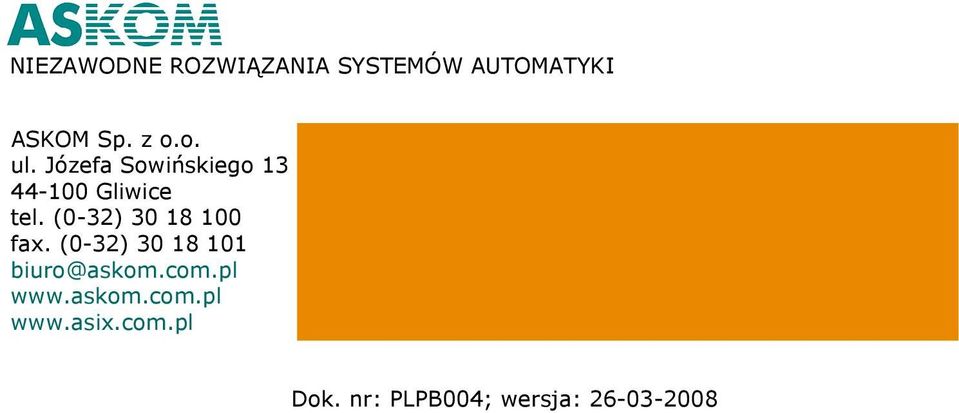 ASKOM
NIEZAWODNE ROZWIĄZANIA SYSTEMÓW AUTOMATYKI

ASKOM Sp. z o.o.
ul. Józefa Sowińskiego 13
44-100 Gliwice
tel. (0-32) 30 18 100
fax. (0-32) 30 18 101
biuro@askom.com.pl
www.askom.com.pl
www.asix.com.pl

Dok. nr: PLPB004; wersja: 26-03-2008